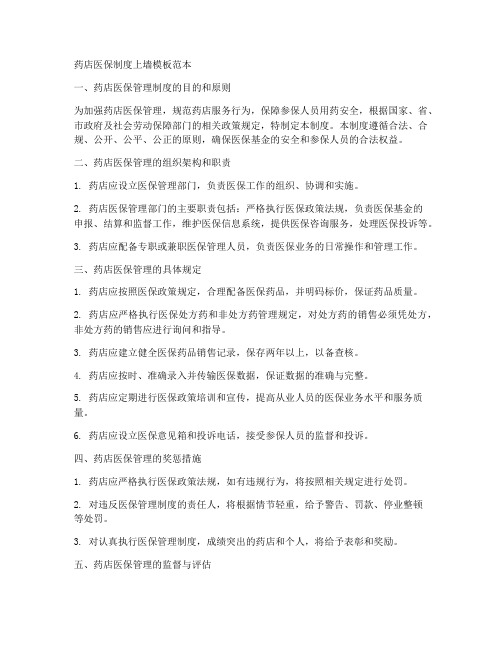 药店医保制度上墙模板范本

一、药店医保管理制度的目的和原则

为加强药店医保管理，规范药店服务行为，保障参保人员用药安全，根据国家、省、市政府及社会劳动保障部门的相关政策规定，特制定本制度。本制度遵循合法、合规、公开、公平、公正的原则，确保医保基金的安全和参保人员的合法权益。

二、药店医保管理的组织架构和职责

1. 药店应设立医保管理部门，负责医保工作的组织、协调和实施。

2. 药店医保管理部门的主要职责包括：严格执行医保政策法规，负责医保基金的申报、结算和监督工作，维护医保信息系统，提供医保咨询服务，处理医保投诉等。

3. 药店应配备专职或兼职医保管理人员，负责医保业务的日常操作和管理工作。

三、药店医保管理的具体规定

1. 药店应按照医保政策规定，合理配备医保药品，并明码标价，保证药品质量。

2. 药店应严格执行医保处方药和非处方药管理规定，对处方药的销售必须凭处方，非处方药的销售应进行询问和指导。

3. 药店应建立健全医保药品销售记录，保存两年以上，以备查核。

4. 药店应按时、准确录入并传输医保数据，保证数据的准确与完整。

5. 药店应定期进行医保政策培训和宣传，提高从业人员的医保业务水平和服务质量。

6. 药店应设立医保意见箱和投诉电话，接受参保人员的监督和投诉。

四、药店医保管理的奖惩措施

1. 药店应严格执行医保政策法规，如有违规行为，将按照相关规定进行处罚。

2. 对违反医保管理制度的责任人，将根据情节轻重，给予警告、罚款、停业整顿等处罚。

3. 对认真执行医保管理制度，成绩突出的药店和个人，将给予表彰和奖励。

五、药店医保管理的监督与评估